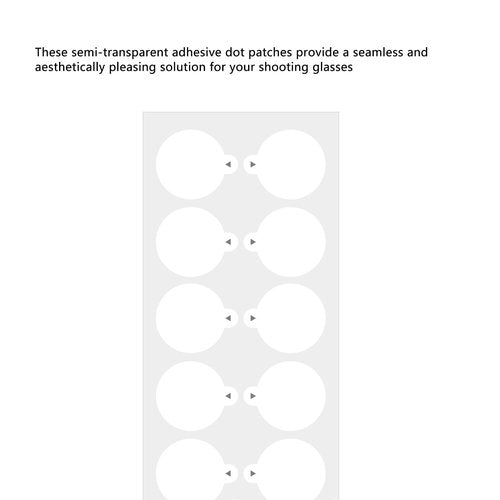 These semi-transparent adhesive dot patches provide a seamless and aesthetically pleasing solution for your shooting glasses